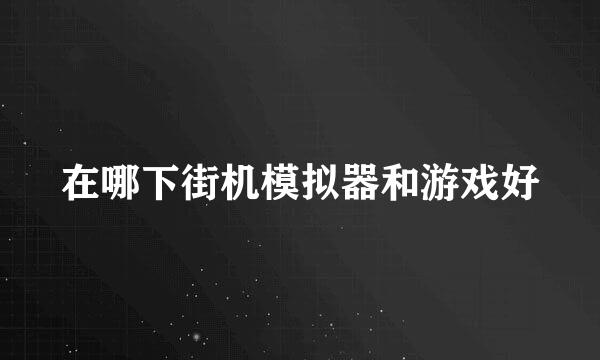 在哪下街机模拟器和游戏好